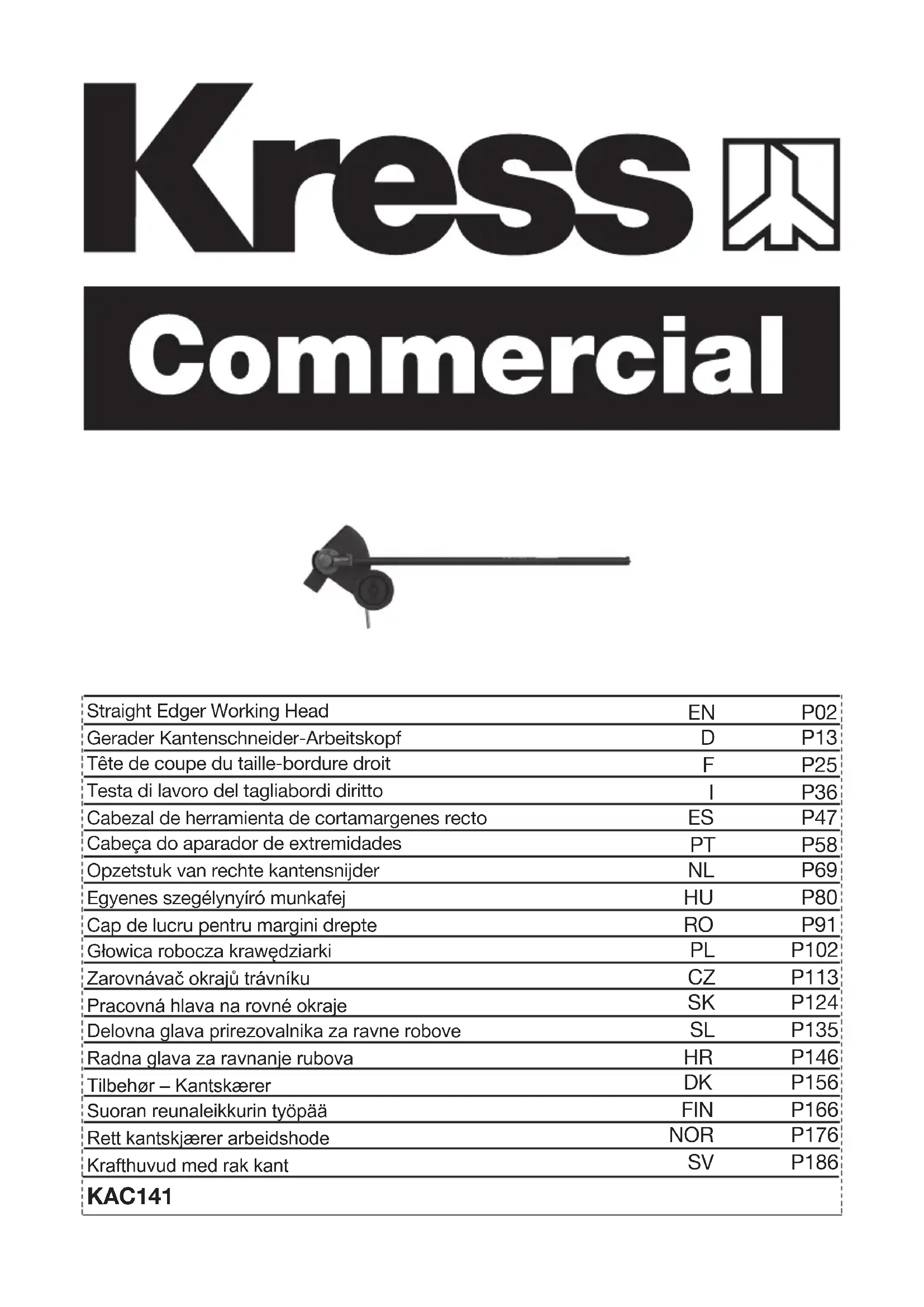 Kress

Commercial

| | | |
|---|---|---|
| Straight Edger Working Head | EN | P02 |
| Gerader Kantenschneider-Arbeitskopf | D | P13 |
| Tête de coupe du taille-bordure droit | F | P25 |
| Testa di lavoro del tagliabordi diritto | I | P36 |
| Cabezal de herramienta de cortamargenes recto | ES | P47 |
| Cabeça do aparador de extremidades | PT | P58 |
| Opzetstuk van rechte kantensnijder | NL | P69 |
| Egyenes szegélynyíró munkafej | HU | P80 |
| Cap de lucru pentru margini drepte | RO | P91 |
| Głowica robocza krawędziarki | PL | P102 |
| Zarovnávač okrajů trávníku | CZ | P113 |
| Pracovná hlava na rovné okraje | SK | P124 |
| Delovna glava prirezovalnika za ravne robove | SL | P135 |
| Radna glava za ravnanje rubova | HR | P146 |
| Tilbehør – Kantskærer | DK | P156 |
| Suoran reunaleikkurin työpää | FIN | P166 |
| Rett kantskjærer arbeidshode | NOR | P176 |
| Krafthuvud med rak kant | SV | P186 |

KAC141